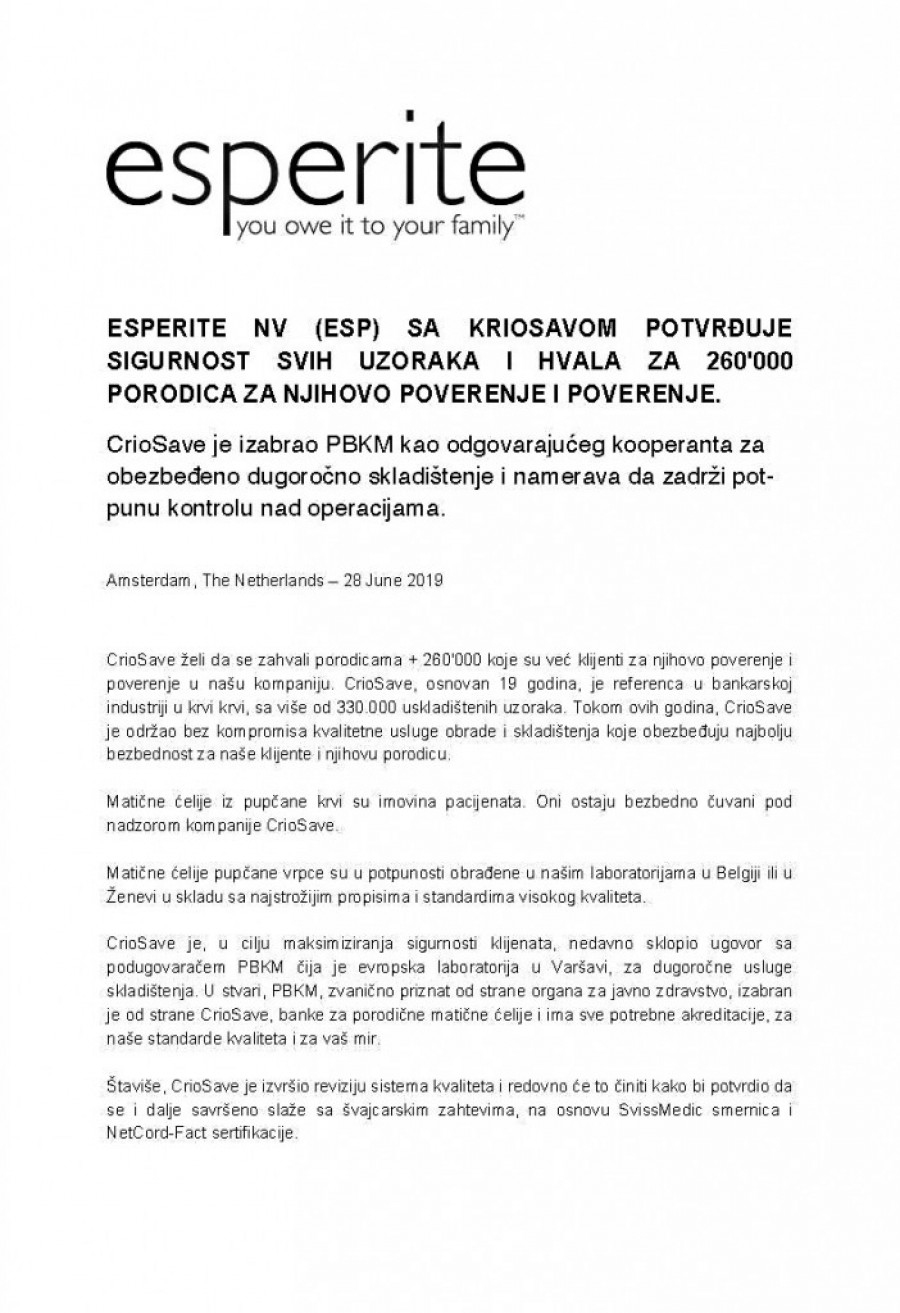 esperite
you owe it to your family™

ESPERITE NV (ESP) SA KRIOSAVOM POTVRĐUJE SIGURNOST SVIH UZORAKA I HVALA ZA 260'000 PORODICA ZA NJIHOVO POVERENJE I POVERENJE.

CrioSave je izabrao PBKM kao odgovarajućeg kooperanta za obezbeđeno dugoročno skladištenje i namerava da zadrži potpunu kontrolu nad operacijama.

Amsterdam, The Netherlands – 28 June 2019

CrioSave želi da se zahvali porodicama + 260'000 koje su već klijenti za njihovo poverenje i poverenje u našu kompaniju. CrioSave, osnovan 19 godina, je referenca u bankarskoj industriji u krvi krvi, sa više od 330.000 uskladištenih uzoraka. Tokom ovih godina, CrioSave je održao bez kompromisa kvalitetne usluge obrade i skladištenja koje obezbeđuju najbolju bezbednost za naše klijente i njihovu porodicu.

Matične ćelije iz pupčane krvi su imovina pacijenata. Oni ostaju bezbedno čuvani pod nadzorom kompanije CrioSave.

Matične ćelije pupčane vrpce su u potpunosti obrađene u našim laboratorijama u Belgiji ili u Ženevi u skladu sa najstrožijim propisima i standardima visokog kvaliteta.

CrioSave je, u cilju maksimiziranja sigurnosti klijenata, nedavno sklopio ugovor sa podugovaračem PBKM čija je evropska laboratorija u Varšavi, za dugoročne usluge skladištenja. U stvari, PBKM, zvanično priznat od strane organa za javno zdravstvo, izabran je od strane CrioSave, banke za porodične matične ćelije i ima sve potrebne akreditacije, za naše standarde kvaliteta i za vaš mir.

Štaviše, CrioSave je izvršio reviziju sistema kvaliteta i redovno će to činiti kako bi potvrdio da se i dalje savršeno slaže sa švajcarskim zahtevima, na osnovu SvissMedic smernica i NetCord-Fact sertifikacije.